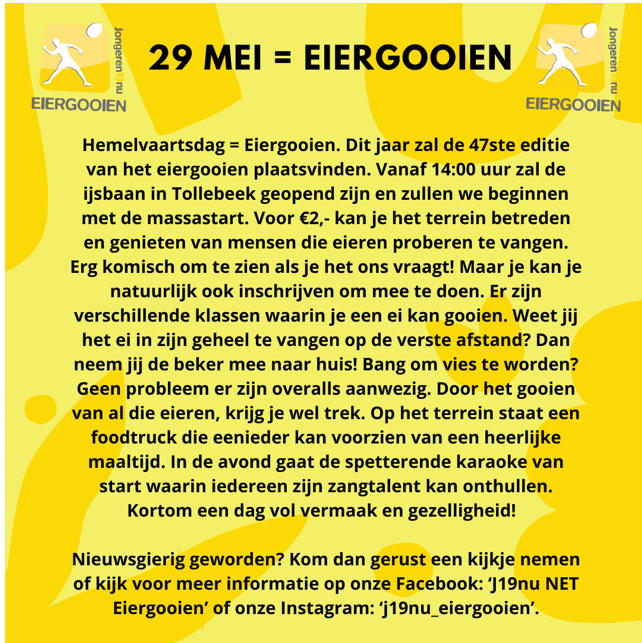 Jongeren19nu
EIERGOOIEN

29 MEI = EIERGOOIEN

Jongeren19nu
EIERGOOIEN

Hemelvaartsdag = Eiergooien. Dit jaar zal de 47ste editie van het eiergooien plaatsvinden. Vanaf 14:00 uur zal de ijsbaan in Tollebeek geopend zijn en zullen we beginnen met de massastart. Voor €2,- kan je het terrein betreden en genieten van mensen die eieren proberen te vangen. Erg komisch om te zien als je het ons vraagt! Maar je kan je natuurlijk ook inschrijven om mee te doen. Er zijn verschillende klassen waarin je een ei kan gooien. Weet jij het ei in zijn geheel te vangen op de verste afstand? Dan neem jij de beker mee naar huis! Bang om vies te worden? Geen probleem er zijn overalls aanwezig. Door het gooien van al die eieren, krijg je wel trek. Op het terrein staat een foodtruck die eenieder kan voorzien van een heerlijke maaltijd. In de avond gaat de spetterende karaoke van start waarin iedereen zijn zangtalent kan onthullen. Kortom een dag vol vermaak en gezelligheid!

Nieuwsgierig geworden? Kom dan gerust een kijkje nemen of kijk voor meer informatie op onze Facebook: ‘J19nu NET Eiergooien’ of onze Instagram: ‘j19nu_eiergooien’.